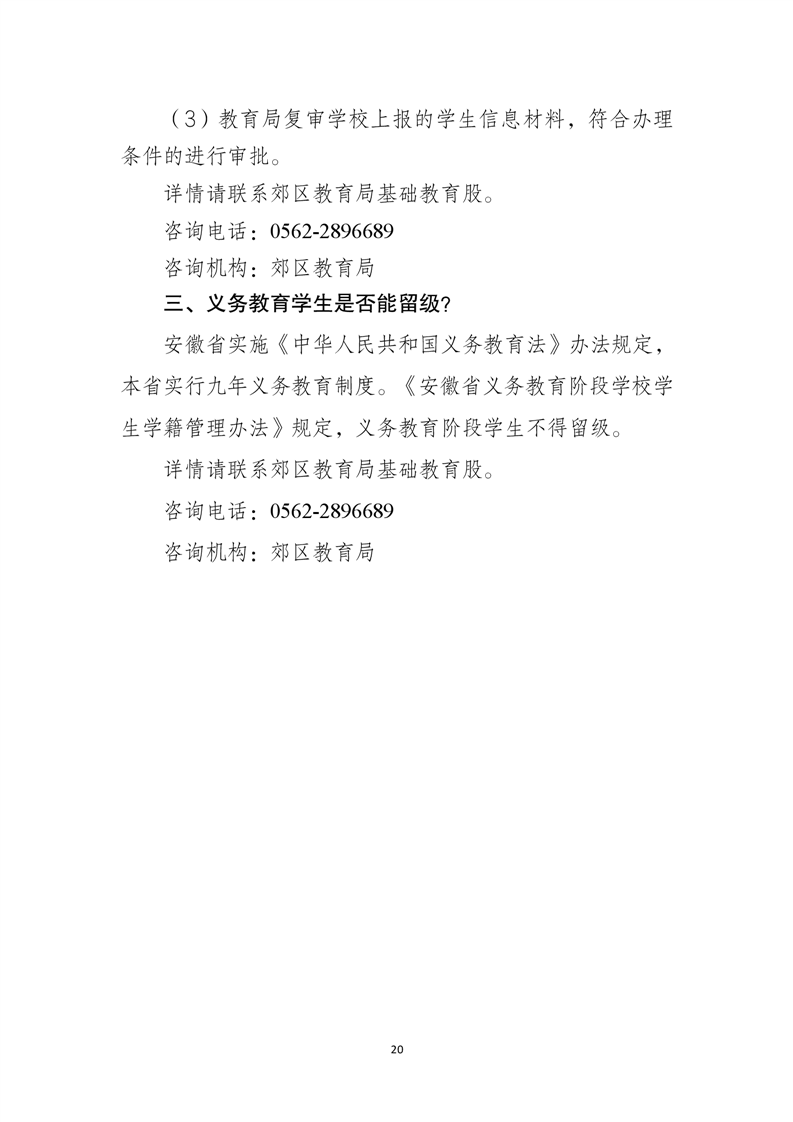 （3）教育局复审学校上报的学生信息材料，符合办理条件的进行审批。

详情请联系郊区教育局基础教育股。

咨询电话：0562-2896689

咨询机构：郊区教育局

三、义务教育学生是否能留级?

安徽省实施《中华人民共和国义务教育法》办法规定，本省实行九年义务教育制度。《安徽省义务教育阶段学校学生学籍管理办法》规定，义务教育阶段学生不得留级。

详情请联系郊区教育局基础教育股。

咨询电话：0562-2896689

咨询机构：郊区教育局

20